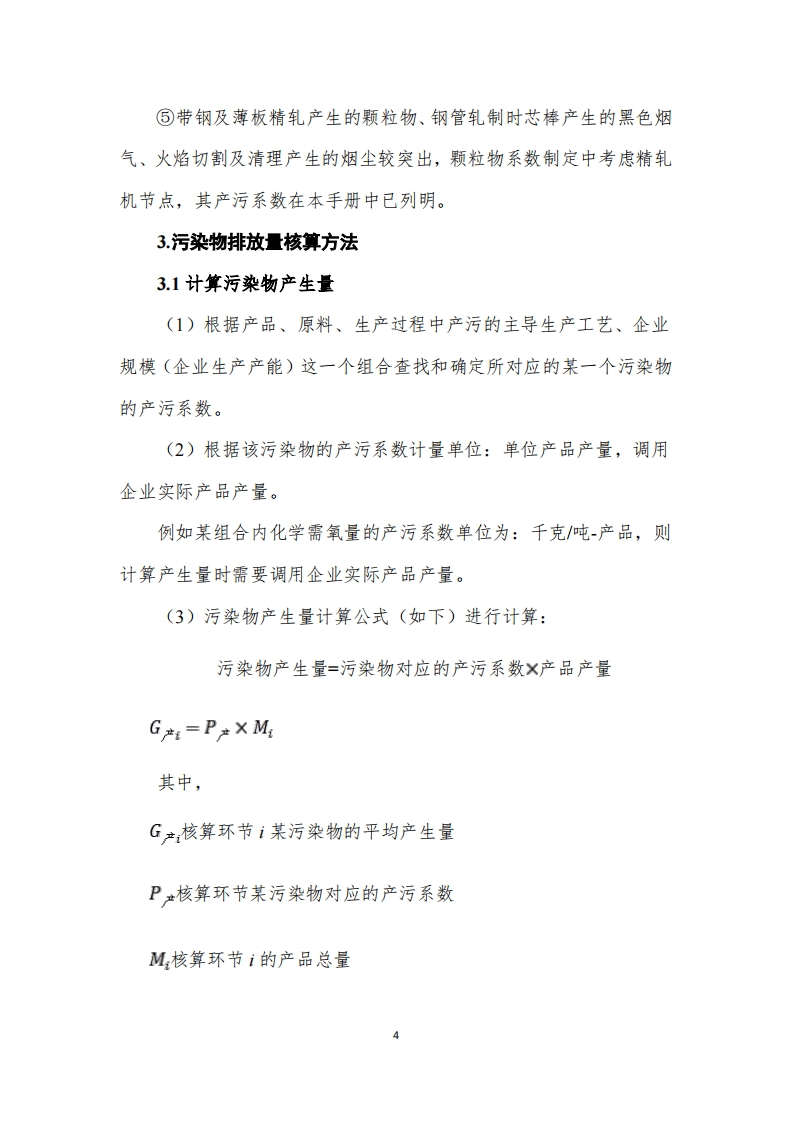 ⑤带钢及薄板精轧产生的颗粒物、钢管轧制时芯棒产生的黑色烟气、火焰切割及清理产生的烟尘较突出，颗粒物系数制定中考虑精轧机节点，其产污系数在本手册中已列明。

3.污染物排放量核算方法

3.1 计算污染物产生量

（1）根据产品、原料、生产过程中产污的主导生产工艺、企业规模（企业生产产能）这一个组合查找和确定所对应的某一个污染物的产污系数。

（2）根据该污染物的产污系数计量单位：单位产品产量，调用企业实际产品产量。

例如某组合内化学需氧量的产污系数单位为：千克/吨-产品，则计算产生量时需要调用企业实际产品产量。

（3）污染物产生量计算公式（如下）进行计算：

污染物产生量=污染物对应的产污系数×产品产量

$G_{产i} = P_{产} \times M_i$

其中，

$G_{产i}$核算环节 $i$ 某污染物的平均产生量

$P_{产}$核算环节某污染物对应的产污系数

$M_i$核算环节 $i$ 的产品总量

4